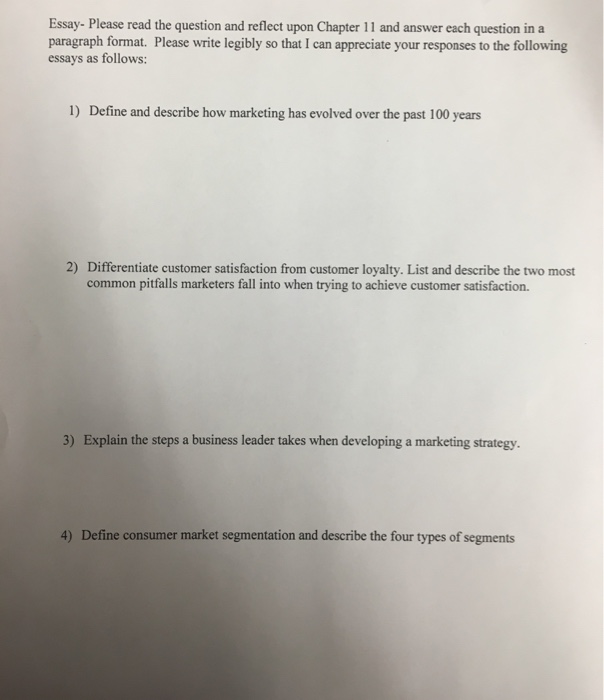 Essay- Please read the question and reflect upon Chapter 11 and answer each question in a paragraph format. Please write legibly so that I can appreciate your responses to the following essays as follows:

1) Define and describe how marketing has evolved over the past 100 years

2) Differentiate customer satisfaction from customer loyalty. List and describe the two most common pitfalls marketers fall into when trying to achieve customer satisfaction.

3) Explain the steps a business leader takes when developing a marketing strategy.

4) Define consumer market segmentation and describe the four types of segments